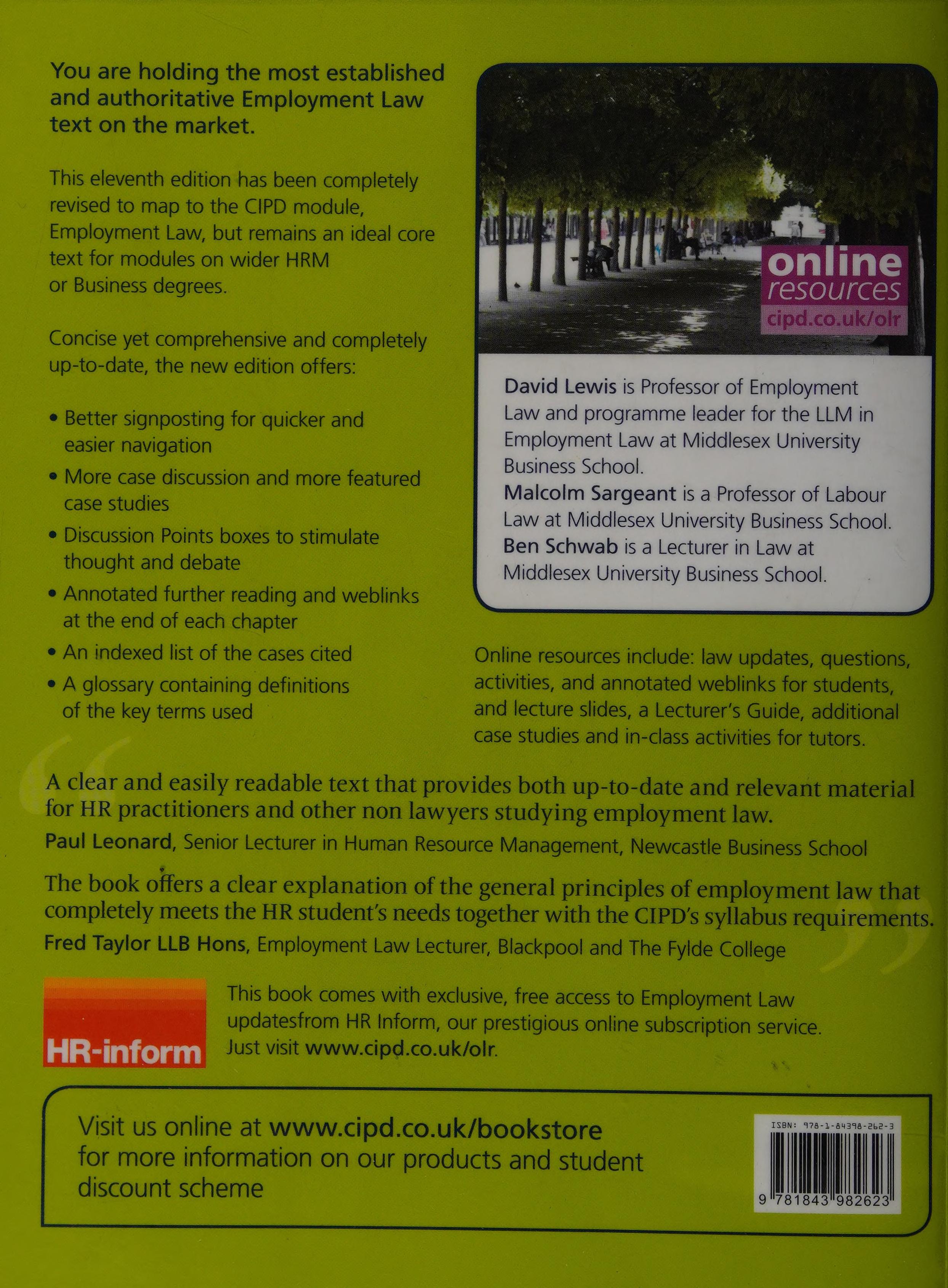 You are holding the most established and authoritative Employment Law text on the market.

This eleventh edition has been completely revised to map to the CIPD module, Employment Law, but remains an ideal core text for modules on wider HRM or Business degrees.

Concise yet comprehensive and completely up-to-date, the new edition offers:

• Better signposting for quicker and easier navigation
• More case discussion and more featured case studies
• Discussion Points boxes to stimulate thought and debate
• Annotated further reading and weblinks at the end of each chapter
• An indexed list of the cases cited
• A glossary containing definitions of the key terms used

online
resources
cipd.co.uk/olr

David Lewis is Professor of Employment Law and programme leader for the LLM in Employment Law at Middlesex University Business School.
Malcolm Sargeant is a Professor of Labour Law at Middlesex University Business School.
Ben Schwab is a Lecturer in Law at Middlesex University Business School.

Online resources include: law updates, questions, activities, and annotated weblinks for students, and lecture slides, a Lecturer's Guide, additional case studies and in-class activities for tutors.

A clear and easily readable text that provides both up-to-date and relevant material for HR practitioners and other non lawyers studying employment law.
Paul Leonard, Senior Lecturer in Human Resource Management, Newcastle Business School

The book offers a clear explanation of the general principles of employment law that completely meets the HR student's needs together with the CIPD's syllabus requirements.
Fred Taylor LLB Hons, Employment Law Lecturer, Blackpool and The Fylde College

HR-inform

This book comes with exclusive, free access to Employment Law updatesfrom HR Inform, our prestigious online subscription service. Just visit www.cipd.co.uk/olr.

Visit us online at www.cipd.co.uk/bookstore
for more information on our products and student discount scheme

ISBN: 978-1-84398-262-3
9 781843 982623